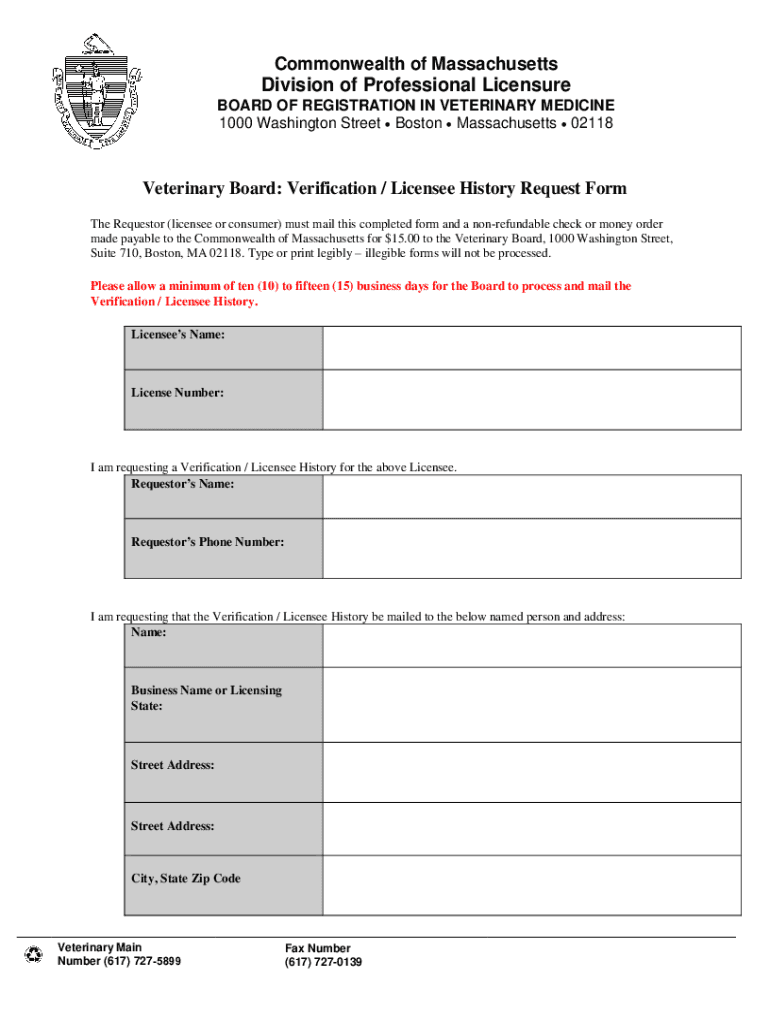 Commonwealth of Massachusetts
Division of Professional Licensure
BOARD OF REGISTRATION IN VETERINARY MEDICINE
1000 Washington Street • Boston • Massachusetts • 02118

Veterinary Board: Verification / Licensee History Request Form

The Requestor (licensee or consumer) must mail this completed form and a non-refundable check or money order made payable to the Commonwealth of Massachusetts for $15.00 to the Veterinary Board, 1000 Washington Street, Suite 710, Boston, MA 02118. Type or print legibly – illegible forms will not be processed.

Please allow a minimum of ten (10) to fifteen (15) business days for the Board to process and mail the Verification / Licensee History.

| Licensee's Name: | |
|---|---|
| License Number: | |

I am requesting a Verification / Licensee History for the above Licensee.

| Requestor's Name: | |
|---|---|
| Requestor's Phone Number: | |

I am requesting that the Verification / Licensee History be mailed to the below named person and address:

| Name: | |
|---|---|
| Business Name or Licensing State: | |
| Street Address: | |
| Street Address: | |
| City, State Zip Code | |

Veterinary Main Number (617) 727-5899

Fax Number (617) 727-0139